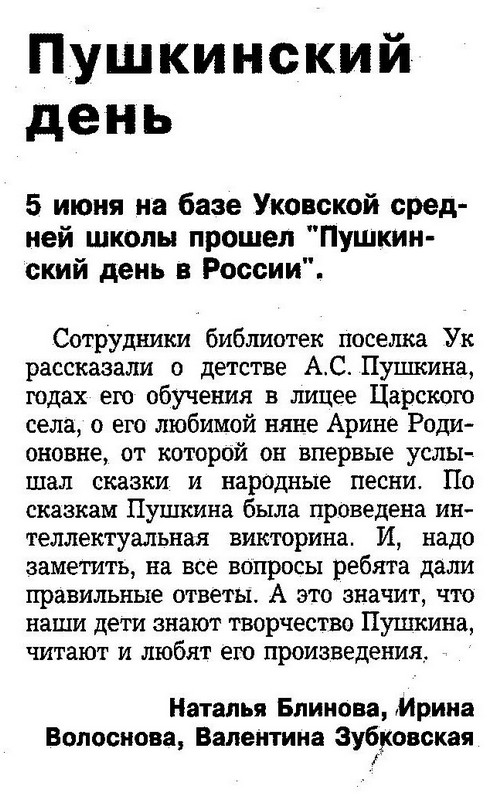 Пушкинский день

5 июня на базе Уковской средней школы прошел "Пушкинский день в России".

Сотрудники библиотек поселка Ук рассказали о детстве А.С. Пушкина, годах его обучения в лицее Царского села, о его любимой няне Арине Родионовне, от которой он впервые услышал сказки и народные песни. По сказкам Пушкина была проведена интеллектуальная викторина. И, надо заметить, на все вопросы ребята дали правильные ответы. А это значит, что наши дети знают творчество Пушкина, читают и любят его произведения.

Наталья Блинова, Ирина Волоснова, Валентина Зубковская